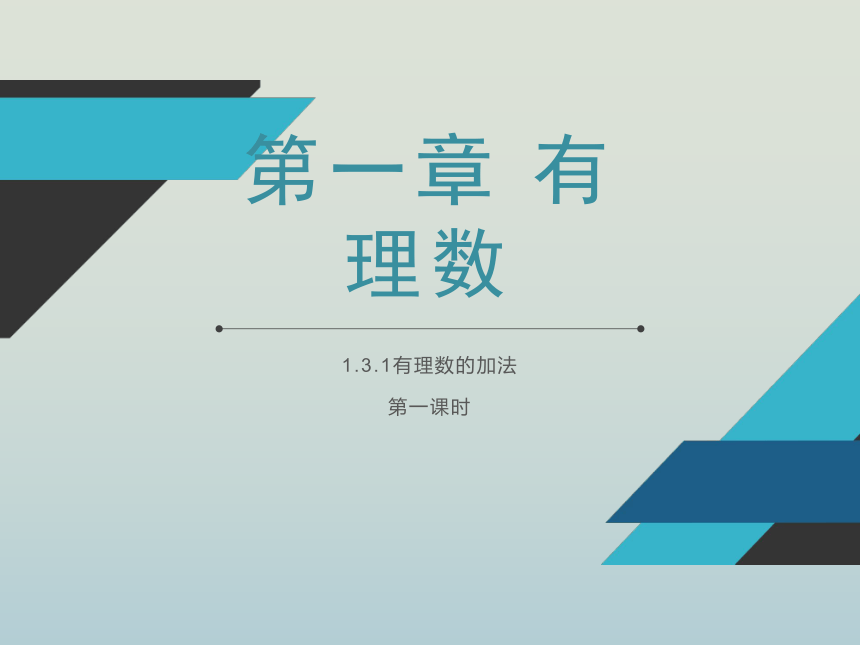 第一章 有理数

1.3.1有理数的加法

第一课时